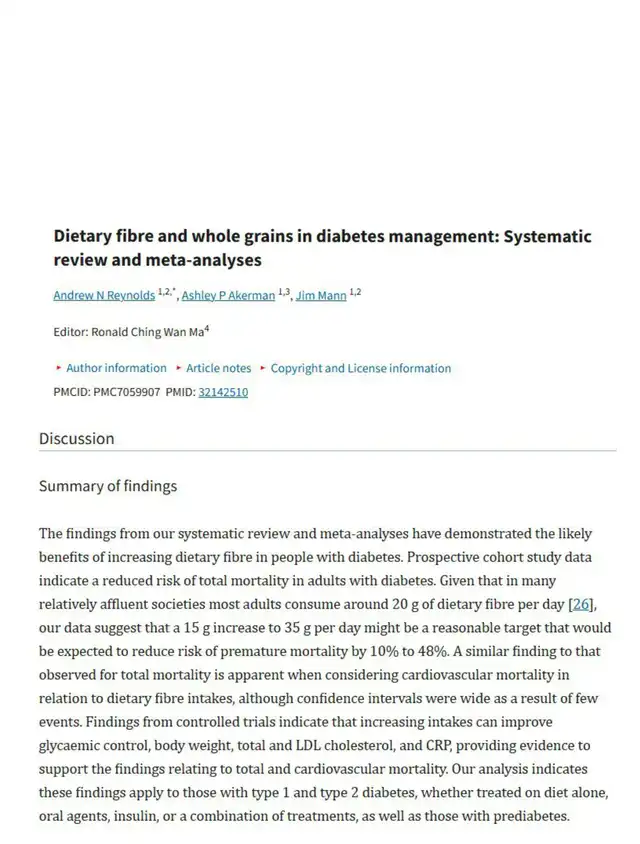 Dietary fibre and whole grains in diabetes management: Systematic review and meta-analyses

Andrew N Reynolds $^{1,2,*}$, Ashley P Akerman $^{1,3}$, Jim Mann $^{1,2}$

Editor: Ronald Ching Wan Ma$^{4}$

▸ Author information ▸ Article notes ▸ Copyright and License information

PMCID: PMC7059907 PMID: 32142510

Discussion

Summary of findings

The findings from our systematic review and meta-analyses have demonstrated the likely benefits of increasing dietary fibre in people with diabetes. Prospective cohort study data indicate a reduced risk of total mortality in adults with diabetes. Given that in many relatively affluent societies most adults consume around 20 g of dietary fibre per day [26], our data suggest that a 15 g increase to 35 g per day might be a reasonable target that would be expected to reduce risk of premature mortality by 10% to 48%. A similar finding to that observed for total mortality is apparent when considering cardiovascular mortality in relation to dietary fibre intakes, although confidence intervals were wide as a result of few events. Findings from controlled trials indicate that increasing intakes can improve glycaemic control, body weight, total and LDL cholesterol, and CRP, providing evidence to support the findings relating to total and cardiovascular mortality. Our analysis indicates these findings apply to those with type 1 and type 2 diabetes, whether treated on diet alone, oral agents, insulin, or a combination of treatments, as well as those with prediabetes.